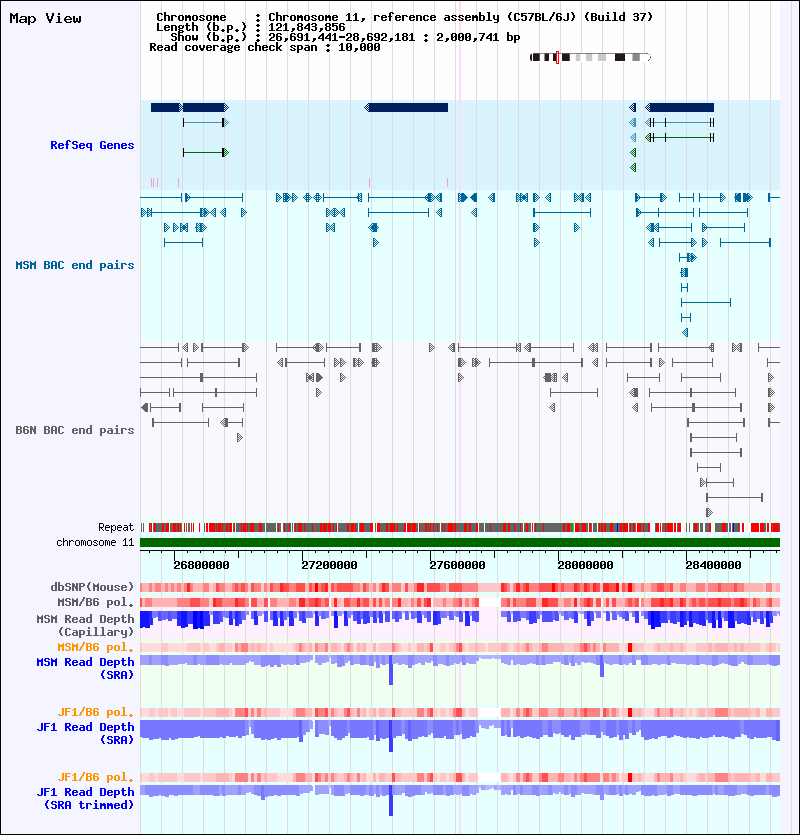 Map View

Chromosome : Chromosome 11, reference assembly (C57BL/6J) (Build 37)
Length (b.p.) : 121,843,856
Show (b.p.) : 26,691,441-28,692,181 : 2,000,741 bp
Read coverage check span : 10,000

RefSeq Genes

MSM BAC end pairs

B6N BAC end pairs

Repeat

chromosome 11

26800000 27200000 27600000 28000000 28400000

dbSNP(Mouse)

MSM/B6 pol.

MSM Read Depth (Capillary)

MSM/B6 pol.

MSM Read Depth (SRA)

JF1/B6 pol.

JF1 Read Depth (SRA)

JF1/B6 pol.

JF1 Read Depth (SRA trimmed)